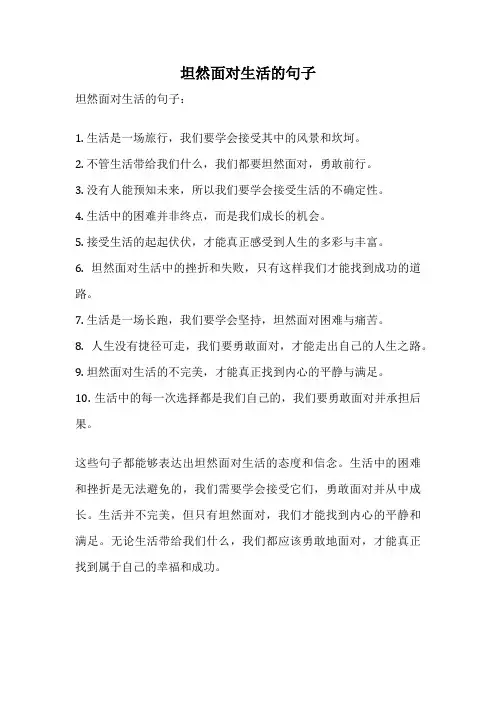 坦然面对生活的句子

坦然面对生活的句子：

1. 生活是一场旅行，我们要学会接受其中的风景和坎坷。
2. 不管生活带给我们什么，我们都要坦然面对，勇敢前行。
3. 没有人能预知未来，所以我们要学会接受生活的不确定性。
4. 生活中的困难并非终点，而是我们成长的机会。
5. 接受生活的起起伏伏，才能真正感受到人生的多彩与丰富。
6. 坦然面对生活中的挫折和失败，只有这样我们才能找到成功的道路。
7. 生活是一场长跑，我们要学会坚持，坦然面对困难与痛苦。
8. 人生没有捷径可走，我们要勇敢面对，才能走出自己的人生之路。
9. 坦然面对生活的不完美，才能真正找到内心的平静与满足。
10. 生活中的每一次选择都是我们自己的，我们要勇敢面对并承担后果。

这些句子都能够表达出坦然面对生活的态度和信念。生活中的困难和挫折是无法避免的，我们需要学会接受它们，勇敢面对并从中成长。生活并不完美，但只有坦然面对，我们才能找到内心的平静和满足。无论生活带给我们什么，我们都应该勇敢地面对，才能真正找到属于自己的幸福和成功。